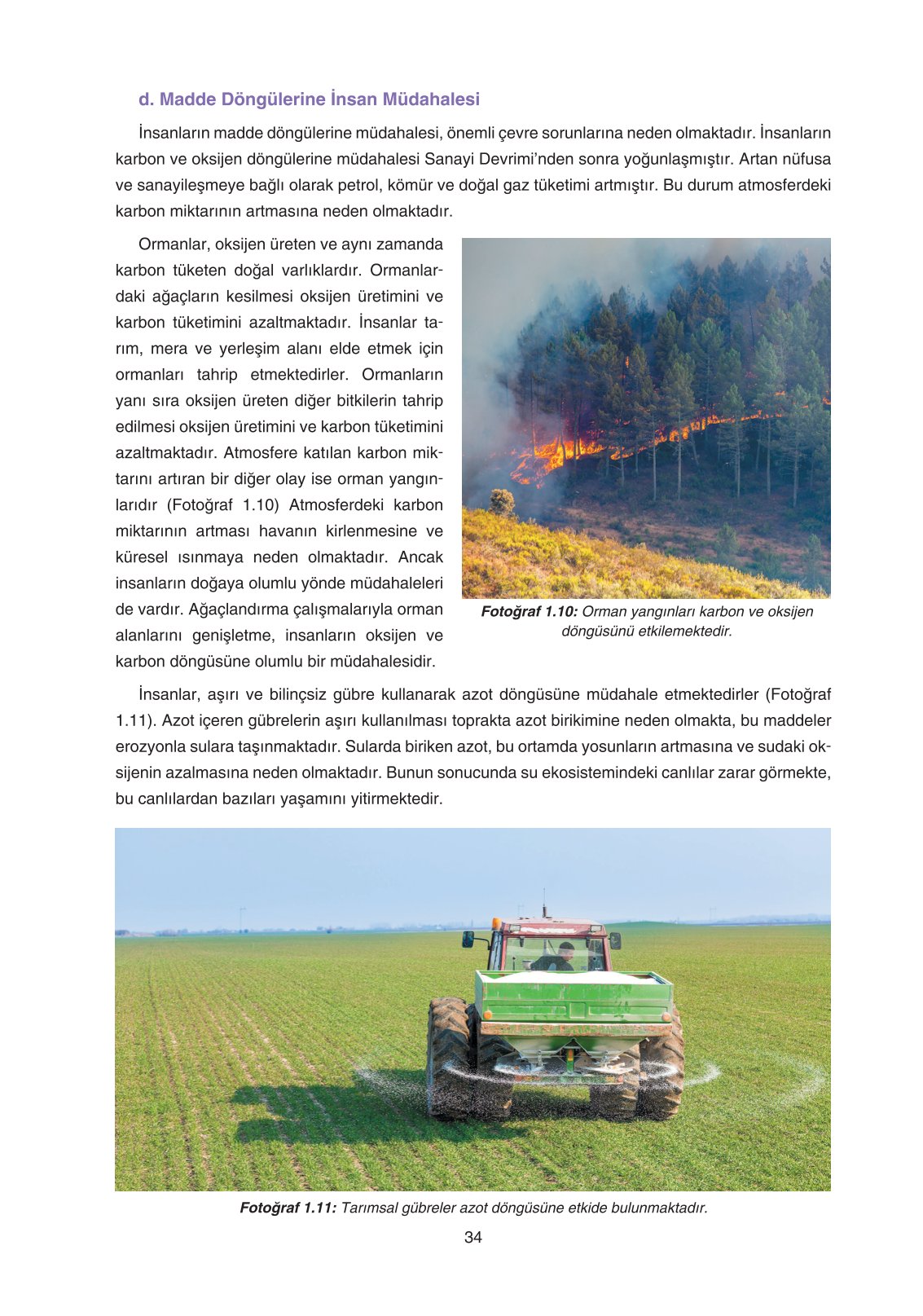 d. Madde Döngülerine İnsan Müdahalesi

İnsanların madde döngülerine müdahalesi, önemli çevre sorunlarına neden olmaktadır. İnsanların karbon ve oksijen döngülerine müdahalesi Sanayi Devrimi'nden sonra yoğunlaşmıştır. Artan nüfusa ve sanayileşmeye bağlı olarak petrol, kömür ve doğal gaz tüketimi artmıştır. Bu durum atmosferdeki karbon miktarının artmasına neden olmaktadır.

Ormanlar, oksijen üreten ve aynı zamanda karbon tüketen doğal varlıklardır. Ormanlardaki ağaçların kesilmesi oksijen üretimini ve karbon tüketimini azaltmaktadır. İnsanlar tarım, mera ve yerleşim alanı elde etmek için ormanları tahrip etmektedirler. Ormanların yanı sıra oksijen üreten diğer bitkilerin tahrip edilmesi oksijen üretimini ve karbon tüketimini azaltmaktadır. Atmosfere katılan karbon miktarını artıran bir diğer olay ise orman yangınlarıdır (Fotoğraf 1.10) Atmosferdeki karbon miktarının artması havanın kirlenmesine ve küresel ısınmaya neden olmaktadır. Ancak insanların doğaya olumlu yönde müdahaleleri de vardır. Ağaçlandırma çalışmalarıyla orman alanlarını genişletme, insanların oksijen ve karbon döngüsüne olumlu bir müdahalesidir.

Fotoğraf 1.10: Orman yangınları karbon ve oksijen döngüsünü etkilemektedir.

İnsanlar, aşırı ve bilinçsiz gübre kullanarak azot döngüsüne müdahale etmektedirler (Fotoğraf 1.11). Azot içeren gübrelerin aşırı kullanılması toprakta azot birikimine neden olmakta, bu maddeler erozyonla sulara taşınmaktadır. Sularda biriken azot, bu ortamda yosunların artmasına ve sudaki oksijenin azalmasına neden olmaktadır. Bunun sonucunda su ekosistemindeki canlılar zarar görmekte, bu canlılardan bazıları yaşamını yitirmektedir.

Fotoğraf 1.11: Tarımsal gübreler azot döngüsüne etkide bulunmaktadır.

34